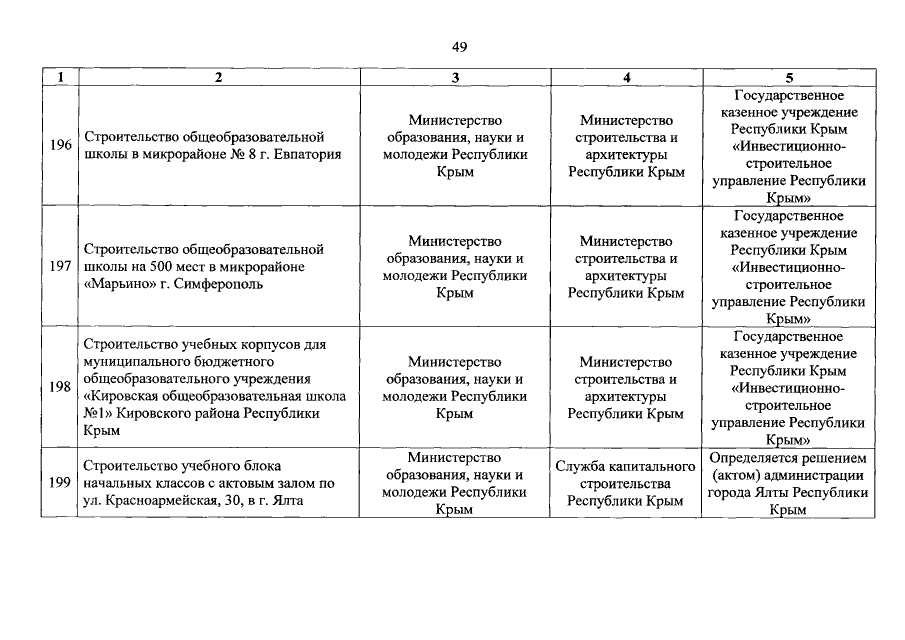 49

| 1 | 2 | 3 | 4 | 5 |
|---|---|---|---|---|
| 196 | Строительство общеобразовательной школы в микрорайоне № 8 г. Евпатория | Министерство образования, науки и молодежи Республики Крым | Министерство строительства и архитектуры Республики Крым | Государственное казенное учреждение Республики Крым «Инвестиционно-строительное управление Республики Крым» |
| 197 | Строительство общеобразовательной школы на 500 мест в микрорайоне «Марьино» г. Симферополь | Министерство образования, науки и молодежи Республики Крым | Министерство строительства и архитектуры Республики Крым | Государственное казенное учреждение Республики Крым «Инвестиционно-строительное управление Республики Крым» |
| 198 | Строительство учебных корпусов для муниципального бюджетного общеобразовательного учреждения «Кировская общеобразовательная школа №1» Кировского района Республики Крым | Министерство образования, науки и молодежи Республики Крым | Министерство строительства и архитектуры Республики Крым | Государственное казенное учреждение Республики Крым «Инвестиционно-строительное управление Республики Крым» |
| 199 | Строительство учебного блока начальных классов с актовым залом по ул. Красноармейская, 30, в г. Ялта | Министерство образования, науки и молодежи Республики Крым | Служба капитального строительства Республики Крым | Определяется решением (актом) администрации города Ялты Республики Крым |